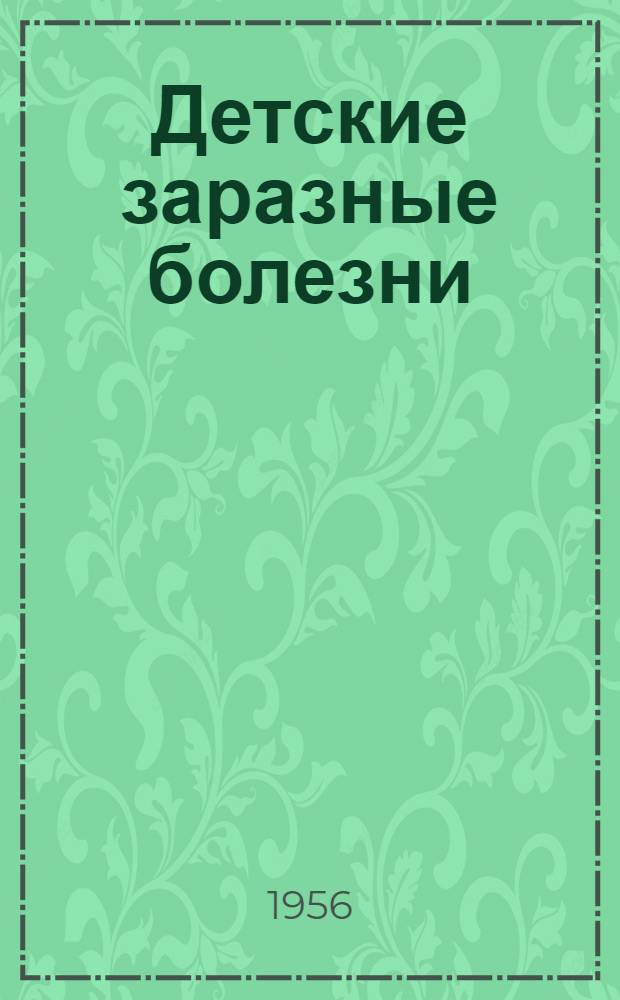 Детские заразные болезни

1956